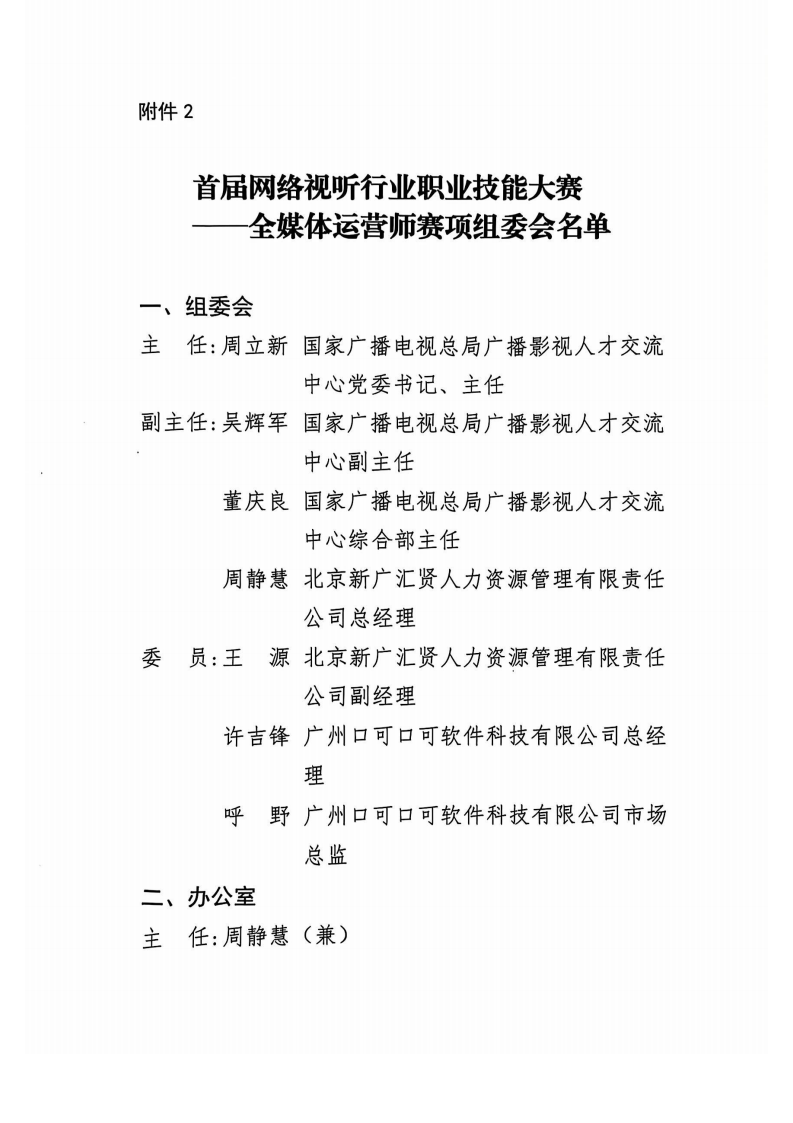 附件 2

首届网络视听行业职业技能大赛
——全媒体运营师赛项组委会名单

一、组委会

主　任：周立新　国家广播电视总局广播影视人才交流中心党委书记、主任

副主任：吴辉军　国家广播电视总局广播影视人才交流中心副主任

董庆良　国家广播电视总局广播影视人才交流中心综合部主任

周静慧　北京新广汇贤人力资源管理有限责任公司总经理

委　员：王　源　北京新广汇贤人力资源管理有限责任公司副经理

许吉锋　广州口可口可软件科技有限公司总经理

呼　野　广州口可口可软件科技有限公司市场总监

二、办公室

主　任：周静慧（兼）